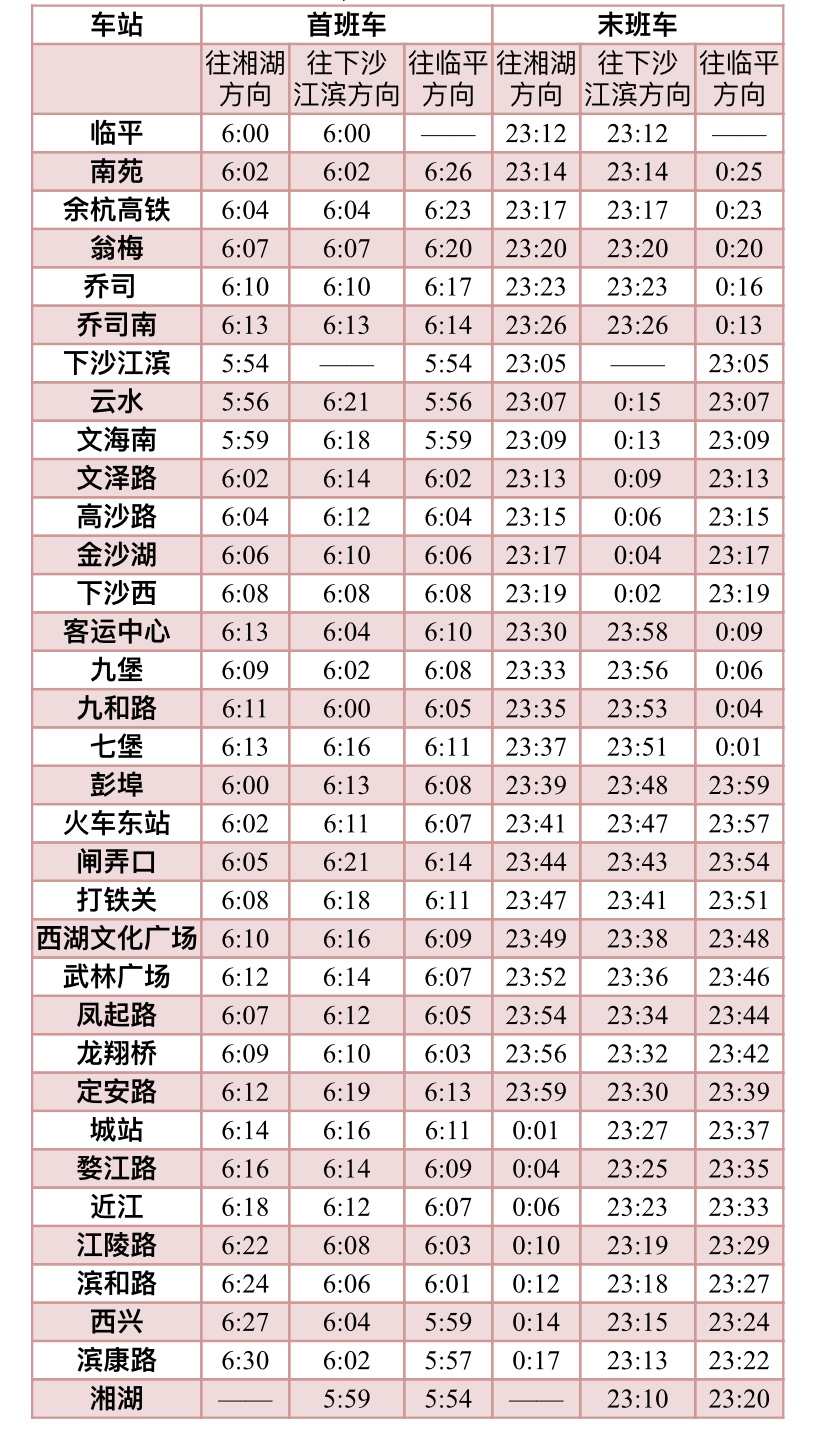 | 车站 | 首班车 | | | 末班车 | | |
|---|---|---|---|---|---|---|
| | 往湘湖方向 | 往下沙江滨方向 | 往临平方向 | 往湘湖方向 | 往下沙江滨方向 | 往临平方向 |
| 临平 | 6:00 | 6:00 | —— | 23:12 | 23:12 | —— |
| 南苑 | 6:02 | 6:02 | 6:26 | 23:14 | 23:14 | 0:25 |
| 余杭高铁 | 6:04 | 6:04 | 6:23 | 23:17 | 23:17 | 0:23 |
| 翁梅 | 6:07 | 6:07 | 6:20 | 23:20 | 23:20 | 0:20 |
| 乔司 | 6:10 | 6:10 | 6:17 | 23:23 | 23:23 | 0:16 |
| 乔司南 | 6:13 | 6:13 | 6:14 | 23:26 | 23:26 | 0:13 |
| 下沙江滨 | 5:54 | —— | 5:54 | 23:05 | —— | 23:05 |
| 云水 | 5:56 | 6:21 | 5:56 | 23:07 | 0:15 | 23:07 |
| 文海南 | 5:59 | 6:18 | 5:59 | 23:09 | 0:13 | 23:09 |
| 文泽路 | 6:02 | 6:14 | 6:02 | 23:13 | 0:09 | 23:13 |
| 高沙路 | 6:04 | 6:12 | 6:04 | 23:15 | 0:06 | 23:15 |
| 金沙湖 | 6:06 | 6:10 | 6:06 | 23:17 | 0:04 | 23:17 |
| 下沙西 | 6:08 | 6:08 | 6:08 | 23:19 | 0:02 | 23:19 |
| 客运中心 | 6:13 | 6:04 | 6:10 | 23:30 | 23:58 | 0:09 |
| 九堡 | 6:09 | 6:02 | 6:08 | 23:33 | 23:56 | 0:06 |
| 九和路 | 6:11 | 6:00 | 6:05 | 23:35 | 23:53 | 0:04 |
| 七堡 | 6:13 | 6:16 | 6:11 | 23:37 | 23:51 | 0:01 |
| 彭埠 | 6:00 | 6:13 | 6:08 | 23:39 | 23:48 | 23:59 |
| 火车东站 | 6:02 | 6:11 | 6:07 | 23:41 | 23:47 | 23:57 |
| 闸弄口 | 6:05 | 6:21 | 6:14 | 23:44 | 23:43 | 23:54 |
| 打铁关 | 6:08 | 6:18 | 6:11 | 23:47 | 23:41 | 23:51 |
| 西湖文化广场 | 6:10 | 6:16 | 6:09 | 23:49 | 23:38 | 23:48 |
| 武林广场 | 6:12 | 6:14 | 6:07 | 23:52 | 23:36 | 23:46 |
| 凤起路 | 6:07 | 6:12 | 6:05 | 23:54 | 23:34 | 23:44 |
| 龙翔桥 | 6:09 | 6:10 | 6:03 | 23:56 | 23:32 | 23:42 |
| 定安路 | 6:12 | 6:19 | 6:13 | 23:59 | 23:30 | 23:39 |
| 城站 | 6:14 | 6:16 | 6:11 | 0:01 | 23:27 | 23:37 |
| 婺江路 | 6:16 | 6:14 | 6:09 | 0:04 | 23:25 | 23:35 |
| 近江 | 6:18 | 6:12 | 6:07 | 0:06 | 23:23 | 23:33 |
| 江陵路 | 6:22 | 6:08 | 6:03 | 0:10 | 23:19 | 23:29 |
| 滨和路 | 6:24 | 6:06 | 6:01 | 0:12 | 23:18 | 23:27 |
| 西兴 | 6:27 | 6:04 | 5:59 | 0:14 | 23:15 | 23:24 |
| 滨康路 | 6:30 | 6:02 | 5:57 | 0:17 | 23:13 | 23:22 |
| 湘湖 | —— | 5:59 | 5:54 | —— | 23:10 | 23:20 |